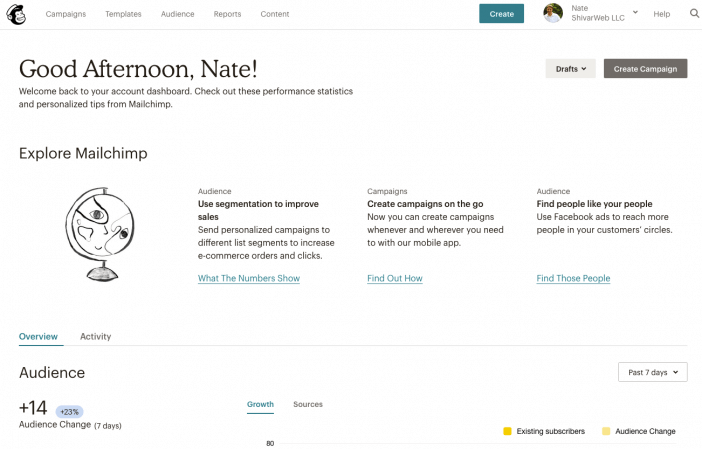 Campaigns Templates Audience Reports Content

Create

Nate
ShivarWeb LLC

Help

Good Afternoon, Nate!

Welcome back to your account dashboard. Check out these performance statistics and personalized tips from Mailchimp.

Drafts

Create Campaign

Explore Mailchimp

Audience
Use segmentation to improve sales
Send personalized campaigns to different list segments to increase e-commerce orders and clicks.

What The Numbers Show

Campaigns
Create campaigns on the go
Now you can create campaigns whenever and wherever you need to with our mobile app.

Find Out How

Audience
Find people like your people
Use Facebook ads to reach more people in your customers' circles.

Find Those People

Overview Activity

Audience

Past 7 days

+14 +23%
Audience Change (7 days)

Growth Sources

Existing subscribers Audience Change

80